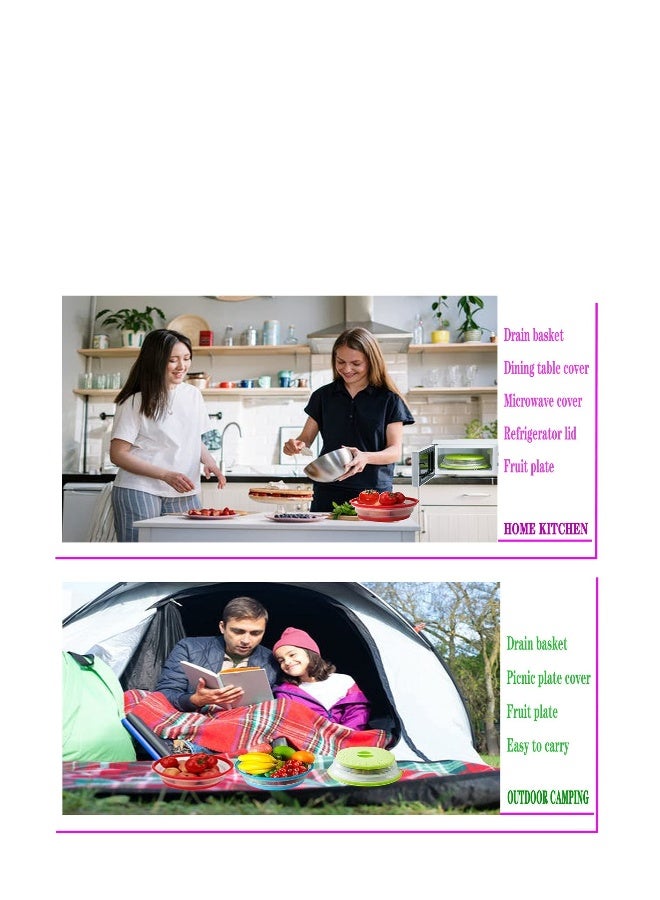 Drain basket

Dining table cover

Microwave cover

Refrigerator lid

Fruit plate

HOME KITCHEN

Drain basket

Picnic plate cover

Fruit plate

Easy to carry

OUTDOOR CAMPING